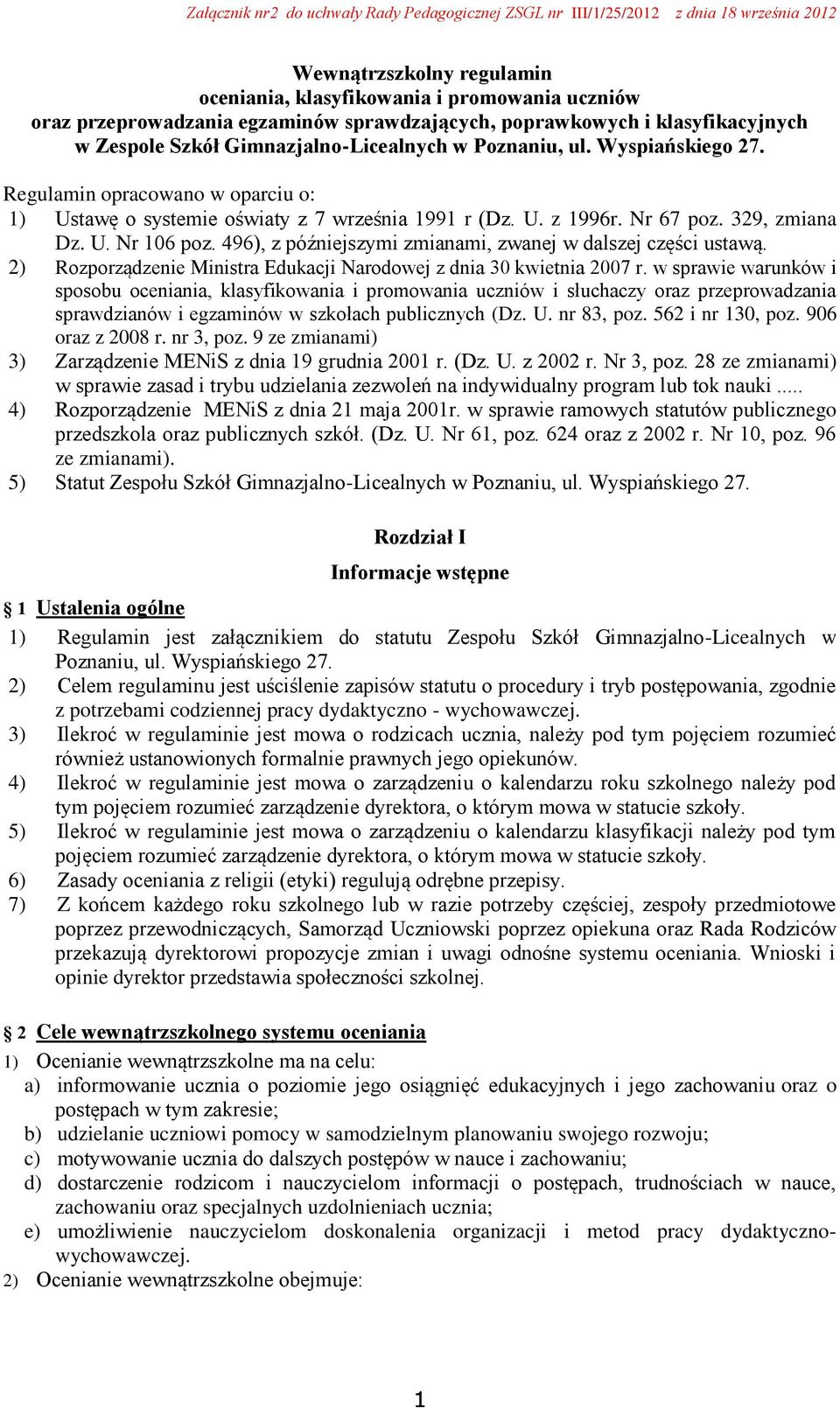 Załącznik nr2 do uchwały Rady Pedagogicznej ZSGL nr III/1/25/2012 z dnia 18 września 2012

Wewnątrzszkolny regulamin oceniania, klasyfikowania i promowania uczniów oraz przeprowadzania egzaminów sprawdzających, poprawkowych i klasyfikacyjnych w Zespole Szkół Gimnazjalno-Licealnych w Poznaniu, ul. Wyspiańskiego 27.

Regulamin opracowano w oparciu o:
1) Ustawę o systemie oświaty z 7 września 1991 r (Dz. U. z 1996r. Nr 67 poz. 329, zmiana Dz. U. Nr 106 poz. 496), z późniejszymi zmianami, zwanej w dalszej części ustawą.
2) Rozporządzenie Ministra Edukacji Narodowej z dnia 30 kwietnia 2007 r. w sprawie warunków i sposobu oceniania, klasyfikowania i promowania uczniów i słuchaczy oraz przeprowadzania sprawdzianów i egzaminów w szkołach publicznych (Dz. U. nr 83, poz. 562 i nr 130, poz. 906 oraz z 2008 r. nr 3, poz. 9 ze zmianami)
3) Zarządzenie MENiS z dnia 19 grudnia 2001 r. (Dz. U. z 2002 r. Nr 3, poz. 28 ze zmianami) w sprawie zasad i trybu udzielania zezwoleń na indywidualny program lub tok nauki .....
4) Rozporządzenie MENiS z dnia 21 maja 2001r. w sprawie ramowych statutów publicznego przedszkola oraz publicznych szkół. (Dz. U. Nr 61, poz. 624 oraz z 2002 r. Nr 10, poz. 96 ze zmianami).
5) Statut Zespołu Szkół Gimnazjalno-Licealnych w Poznaniu, ul. Wyspiańskiego 27.

Rozdział I
Informacje wstępne

§ 1 Ustalenia ogólne
1) Regulamin jest załącznikiem do statutu Zespołu Szkół Gimnazjalno-Licealnych w Poznaniu, ul. Wyspiańskiego 27.
2) Celem regulaminu jest uściślenie zapisów statutu o procedury i tryb postępowania, zgodnie z potrzebami codziennej pracy dydaktyczno - wychowawczej.
3) Ilekroć w regulaminie jest mowa o rodzicach ucznia, należy pod tym pojęciem rozumieć również ustanowionych formalnie prawnych jego opiekunów.
4) Ilekroć w regulaminie jest mowa o zarządzeniu o kalendarzu roku szkolnego należy pod tym pojęciem rozumieć zarządzenie dyrektora, o którym mowa w statucie szkoły.
5) Ilekroć w regulaminie jest mowa o zarządzeniu o kalendarzu klasyfikacji należy pod tym pojęciem rozumieć zarządzenie dyrektora, o którym mowa w statucie szkoły.
6) Zasady oceniania z religii (etyki) regulują odrębne przepisy.
7) Z końcem każdego roku szkolnego lub w razie potrzeby częściej, zespoły przedmiotowe poprzez przewodniczących, Samorząd Uczniowski poprzez opiekuna oraz Rada Rodziców przekazują dyrektorowi propozycje zmian i uwagi odnośne systemu oceniania. Wnioski i opinie dyrektor przedstawia społeczności szkolnej.

§ 2 Cele wewnątrzszkolnego systemu oceniania
1) Ocenianie wewnątrzszkolne ma na celu:
a) informowanie ucznia o poziomie jego osiągnięć edukacyjnych i jego zachowaniu oraz o postępach w tym zakresie;
b) udzielanie uczniowi pomocy w samodzielnym planowaniu swojego rozwoju;
c) motywowanie ucznia do dalszych postępów w nauce i zachowaniu;
d) dostarczenie rodzicom i nauczycielom informacji o postępach, trudnościach w nauce, zachowaniu oraz specjalnych uzdolnieniach ucznia;
e) umożliwienie nauczycielom doskonalenia organizacji i metod pracy dydaktyczno-wychowawczej.
2) Ocenianie wewnątrzszkolne obejmuje:

1